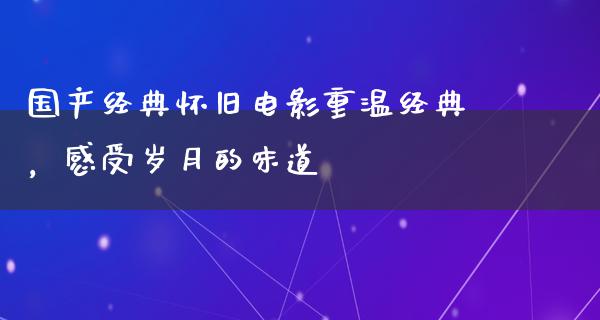 国产经典怀旧电影重温经典，感受岁月的味道